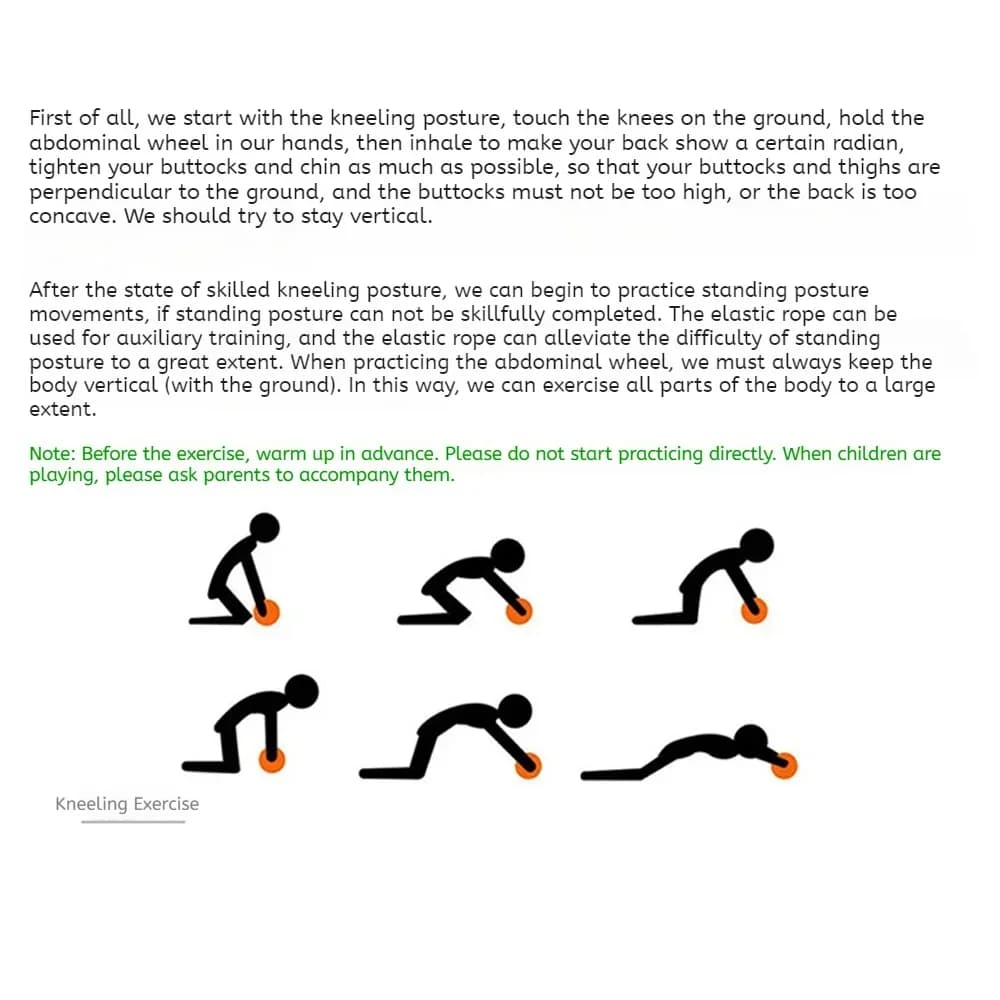 First of all, we start with the kneeling posture, touch the knees on the ground, hold the abdominal wheel in our hands, then inhale to make your back show a certain radian, tighten your buttocks and chin as much as possible, so that your buttocks and thighs are perpendicular to the ground, and the buttocks must not be too high, or the back is too concave. We should try to stay vertical.

After the state of skilled kneeling posture, we can begin to practice standing posture movements, if standing posture can not be skillfully completed. The elastic rope can be used for auxiliary training, and the elastic rope can alleviate the difficulty of standing posture to a great extent. When practicing the abdominal wheel, we must always keep the body vertical (with the ground). In this way, we can exercise all parts of the body to a large extent.

Note: Before the exercise, warm up in advance. Please do not start practicing directly. When children are playing, please ask parents to accompany them.

Kneeling Exercise